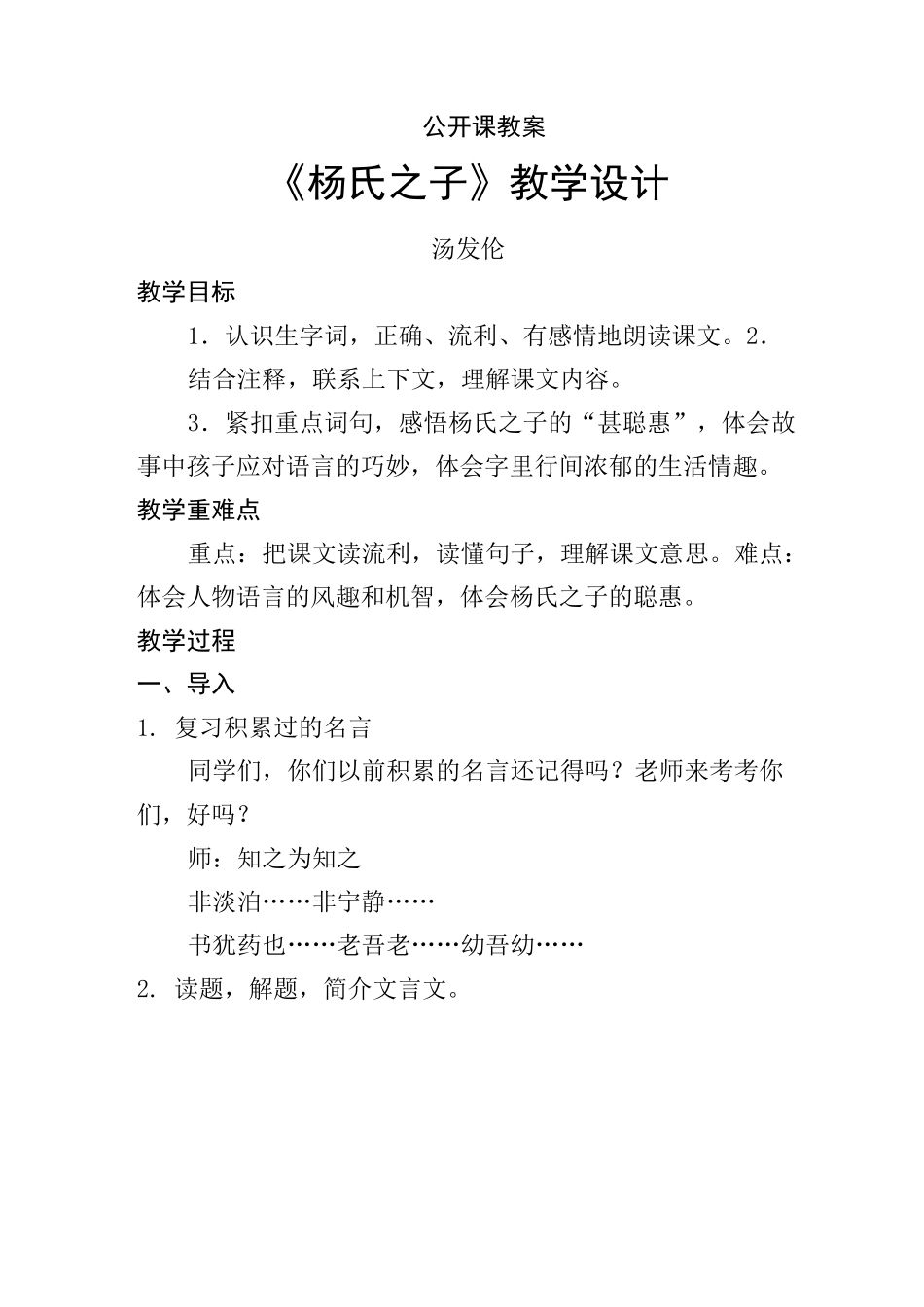 公开课教案

《杨氏之子》教学设计

汤发伦

教学目标

1．认识生字词，正确、流利、有感情地朗读课文。2．结合注释，联系上下文，理解课文内容。

3．紧扣重点词句，感悟杨氏之子的“甚聪惠”，体会故事中孩子应对语言的巧妙，体会字里行间浓郁的生活情趣。

教学重难点

重点：把课文读流利，读懂句子，理解课文意思。难点：体会人物语言的风趣和机智，体会杨氏之子的聪惠。

教学过程

一、导入

1. 复习积累过的名言

同学们，你们以前积累的名言还记得吗？老师来考考你们，好吗？

师：知之为知之

非淡泊……非宁静……

书犹药也……老吾老……幼吾幼……

2. 读题，解题，简介文言文。